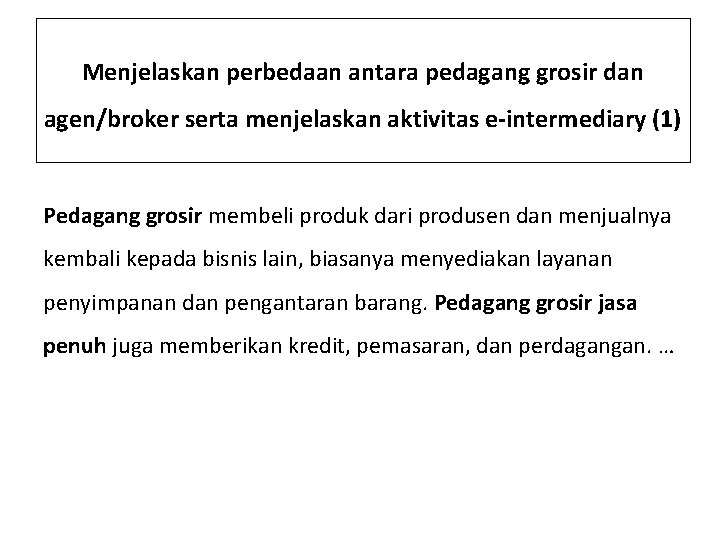 Menjelaskan perbedaan antara pedagang grosir dan agen/broker serta menjelaskan aktivitas e-intermediary (1)

Pedagang grosir membeli produk dari produsen dan menjualnya kembali kepada bisnis lain, biasanya menyediakan layanan penyimpanan dan pengantaran barang. Pedagang grosir jasa penuh juga memberikan kredit, pemasaran, dan perdagangan. …